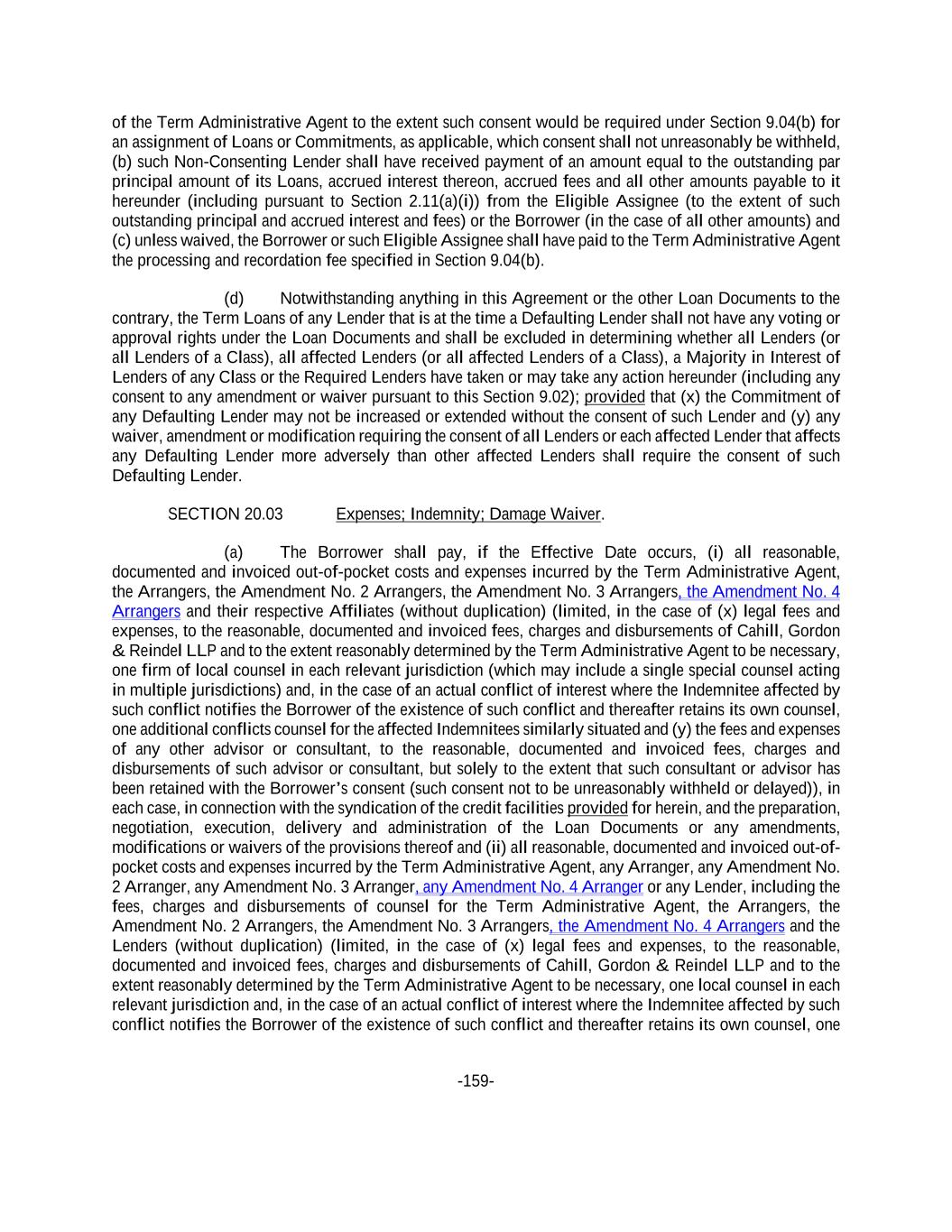 of the Term Administrative Agent to the extent such consent would be required under Section 9.04(b) for an assignment of Loans or Commitments, as applicable, which consent shall not unreasonably be withheld, (b) such Non-Consenting Lender shall have received payment of an amount equal to the outstanding par principal amount of its Loans, accrued interest thereon, accrued fees and all other amounts payable to it hereunder (including pursuant to Section 2.11(a)(i)) from the Eligible Assignee (to the extent of such outstanding principal and accrued interest and fees) or the Borrower (in the case of all other amounts) and (c) unless waived, the Borrower or such Eligible Assignee shall have paid to the Term Administrative Agent the processing and recordation fee specified in Section 9.04(b).

(d) Notwithstanding anything in this Agreement or the other Loan Documents to the contrary, the Term Loans of any Lender that is at the time a Defaulting Lender shall not have any voting or approval rights under the Loan Documents and shall be excluded in determining whether all Lenders (or all Lenders of a Class), all affected Lenders (or all affected Lenders of a Class), a Majority in Interest of Lenders of any Class or the Required Lenders have taken or may take any action hereunder (including any consent to any amendment or waiver pursuant to this Section 9.02); provided that (x) the Commitment of any Defaulting Lender may not be increased or extended without the consent of such Lender and (y) any waiver, amendment or modification requiring the consent of all Lenders or each affected Lender that affects any Defaulting Lender more adversely than other affected Lenders shall require the consent of such Defaulting Lender.

SECTION 20.03 Expenses; Indemnity; Damage Waiver.

(a) The Borrower shall pay, if the Effective Date occurs, (i) all reasonable, documented and invoiced out-of-pocket costs and expenses incurred by the Term Administrative Agent, the Arrangers, the Amendment No. 2 Arrangers, the Amendment No. 3 Arrangers, the Amendment No. 4 Arrangers and their respective Affiliates (without duplication) (limited, in the case of (x) legal fees and expenses, to the reasonable, documented and invoiced fees, charges and disbursements of Cahill, Gordon & Reindel LLP and to the extent reasonably determined by the Term Administrative Agent to be necessary, one firm of local counsel in each relevant jurisdiction (which may include a single special counsel acting in multiple jurisdictions) and, in the case of an actual conflict of interest where the Indemnitee affected by such conflict notifies the Borrower of the existence of such conflict and thereafter retains its own counsel, one additional conflicts counsel for the affected Indemnitees similarly situated and (y) the fees and expenses of any other advisor or consultant, to the reasonable, documented and invoiced fees, charges and disbursements of such advisor or consultant, but solely to the extent that such consultant or advisor has been retained with the Borrower's consent (such consent not to be unreasonably withheld or delayed)), in each case, in connection with the syndication of the credit facilities provided for herein, and the preparation, negotiation, execution, delivery and administration of the Loan Documents or any amendments, modifications or waivers of the provisions thereof and (ii) all reasonable, documented and invoiced out-of-pocket costs and expenses incurred by the Term Administrative Agent, any Arranger, any Amendment No. 2 Arranger, any Amendment No. 3 Arranger, any Amendment No. 4 Arranger or any Lender, including the fees, charges and disbursements of counsel for the Term Administrative Agent, the Arrangers, the Amendment No. 2 Arrangers, the Amendment No. 3 Arrangers, the Amendment No. 4 Arrangers and the Lenders (without duplication) (limited, in the case of (x) legal fees and expenses, to the reasonable, documented and invoiced fees, charges and disbursements of Cahill, Gordon & Reindel LLP and to the extent reasonably determined by the Term Administrative Agent to be necessary, one local counsel in each relevant jurisdiction and, in the case of an actual conflict of interest where the Indemnitee affected by such conflict notifies the Borrower of the existence of such conflict and thereafter retains its own counsel, one

-159-